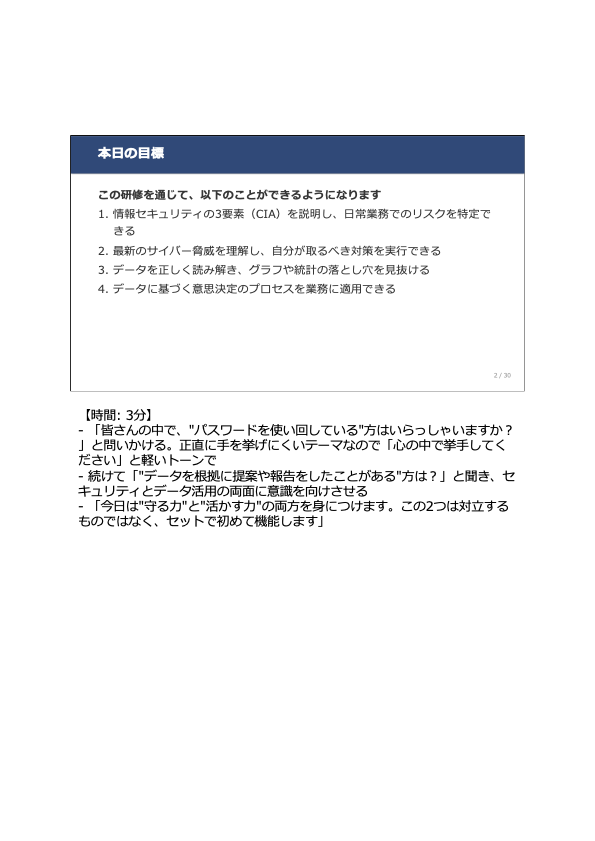 本日の目標

この研修を通じて、以下のことができるようになります

1. 情報セキュリティの3要素（CIA）を説明し、日常業務でのリスクを特定できる
2. 最新のサイバー脅威を理解し、自分が取るべき対策を実行できる
3. データを正しく読み解き、グラフや統計の落とし穴を見抜ける
4. データに基づく意思決定のプロセスを業務に適用できる

2 / 30

【時間: 3分】
- 「皆さんの中で、"パスワードを使い回している"方はいらっしゃいますか？」と問いかける。正直に手を挙げにくいテーマなので「心の中で挙手してください」と軽いトーンで
- 続けて「"データを根拠に提案や報告をしたことがある"方は？」と聞き、セキュリティとデータ活用の両面に意識を向けさせる
- 「今日は"守る力"と"活かす力"の両方を身につけます。この2つは対立するものではなく、セットで初めて機能します」